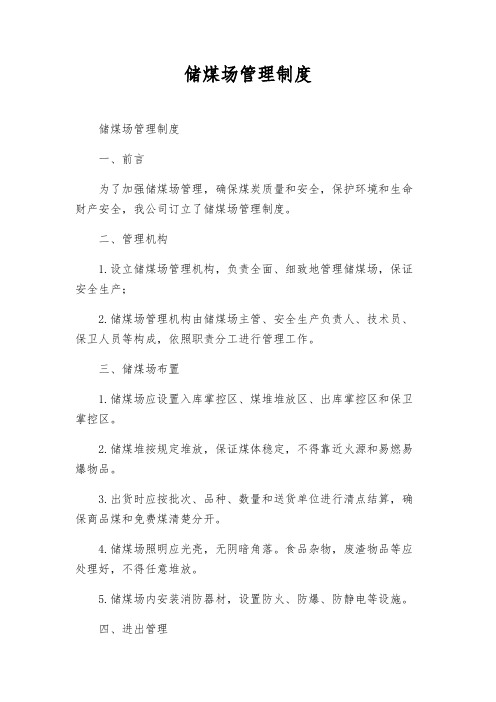 储煤场管理制度

储煤场管理制度

一、前言

为了加强储煤场管理，确保煤炭质量和安全，保护环境和生命财产安全，我公司订立了储煤场管理制度。

二、管理机构

1.设立储煤场管理机构，负责全面、细致地管理储煤场，保证安全生产；

2.储煤场管理机构由储煤场主管、安全生产负责人、技术员、保卫人员等构成，依照职责分工进行管理工作。

三、储煤场布置

1.储煤场应设置入库掌控区、煤堆堆放区、出库掌控区和保卫掌控区。

2.储煤堆按规定堆放，保证煤体稳定，不得靠近火源和易燃易爆物品。

3.出货时应按批次、品种、数量和送货单位进行清点结算，确保商品煤和免费煤清楚分开。

4.储煤场照明应光亮，无阴暗角落。食品杂物，废渣物品等应处理好，不得任意堆放。

5.储煤场内安装消防器材，设置防火、防爆、防静电等设施。

四、进出管理